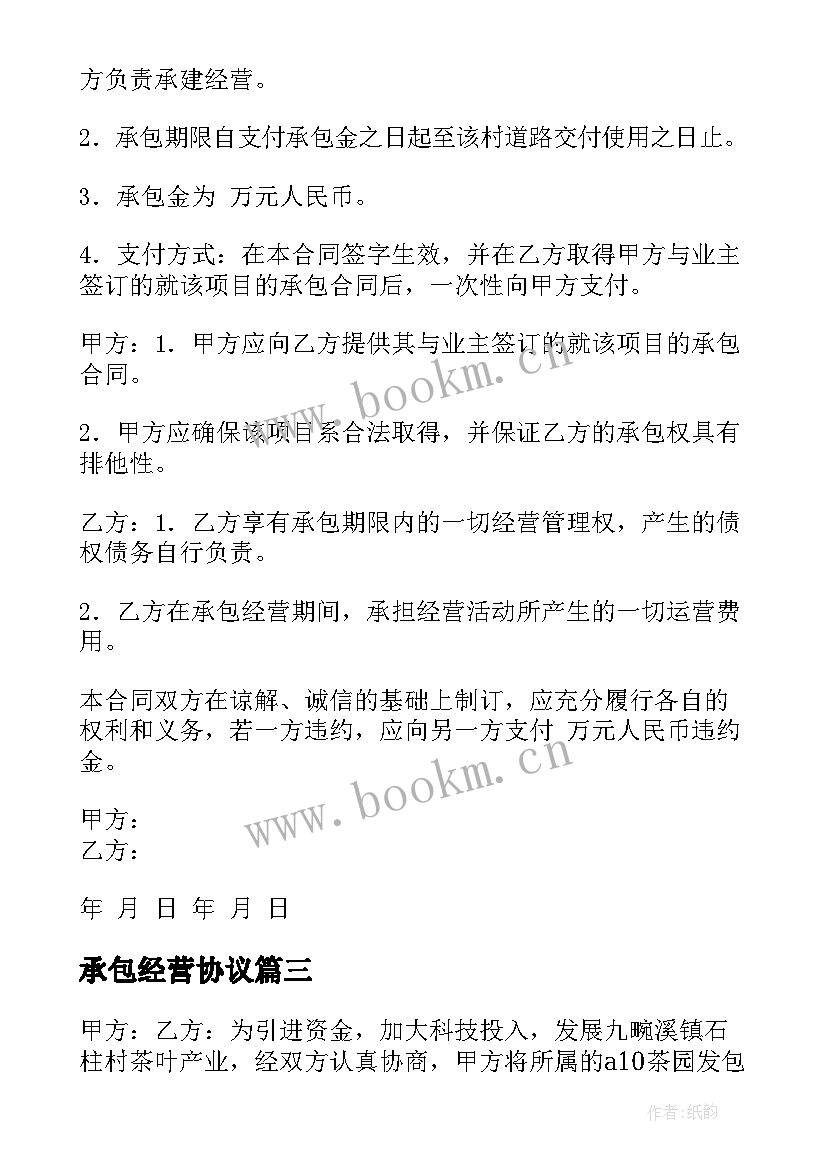 方负责承建经营。

2．承包期限自支付承包金之日起至该村道路交付使用之日止。

3．承包金为 万元人民币。

4．支付方式：在本合同签字生效，并在乙方取得甲方与业主签订的就该项目的承包合同后，一次性向甲方支付。

甲方：1．甲方应向乙方提供其与业主签订的就该项目的承包合同。

2．甲方应确保该项目系合法取得，并保证乙方的承包权具有排他性。

乙方：1．乙方享有承包期限内的一切经营管理权，产生的债权债务自行负责。

2．乙方在承包经营期间，承担经营活动所产生的一切运营费用。

本合同双方在谅解、诚信的基础上制订，应充分履行各自的权利和义务，若一方违约，应向另一方支付 万元人民币违约金。

甲方：
乙方：

年 月 日 年 月 日

承包经营协议篇三

甲方：乙方：为引进资金，加大科技投入，发展九畹溪镇石柱村茶叶产业，经双方认真协商，甲方将所属的a10茶园发包

www.bookm.cn

www.bookm.cn

作者:纸韵